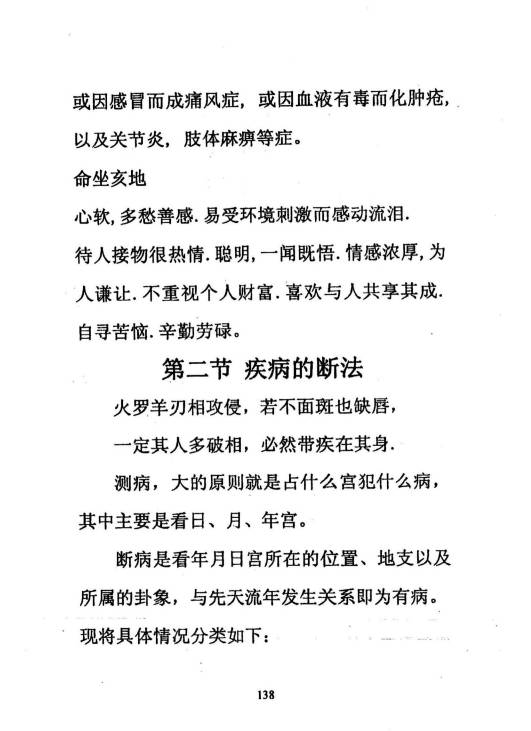 或因感冒而成痛风症，或因血液有毒而化肿疮，以及关节炎，肢体麻痹等症。

命坐亥地

心软，多愁善感．易受环境刺激而感动流泪．待人接物很热情．聪明，一闻既悟．情感浓厚，为人谦让．不重视个人财富．喜欢与人共享其成．自寻苦恼．辛勤劳碌。

第二节 疾病的断法

火罗羊刃相攻侵，若不面斑也缺唇，

一定其人多破相，必然带疾在其身．

测病，大的原则就是占什么宫犯什么病，其中主要是看日、月、年宫。

断病是看年月日宫所在的位置、地支以及所属的卦象，与先天流年发生关系即为有病。现将具体情况分类如下：

138